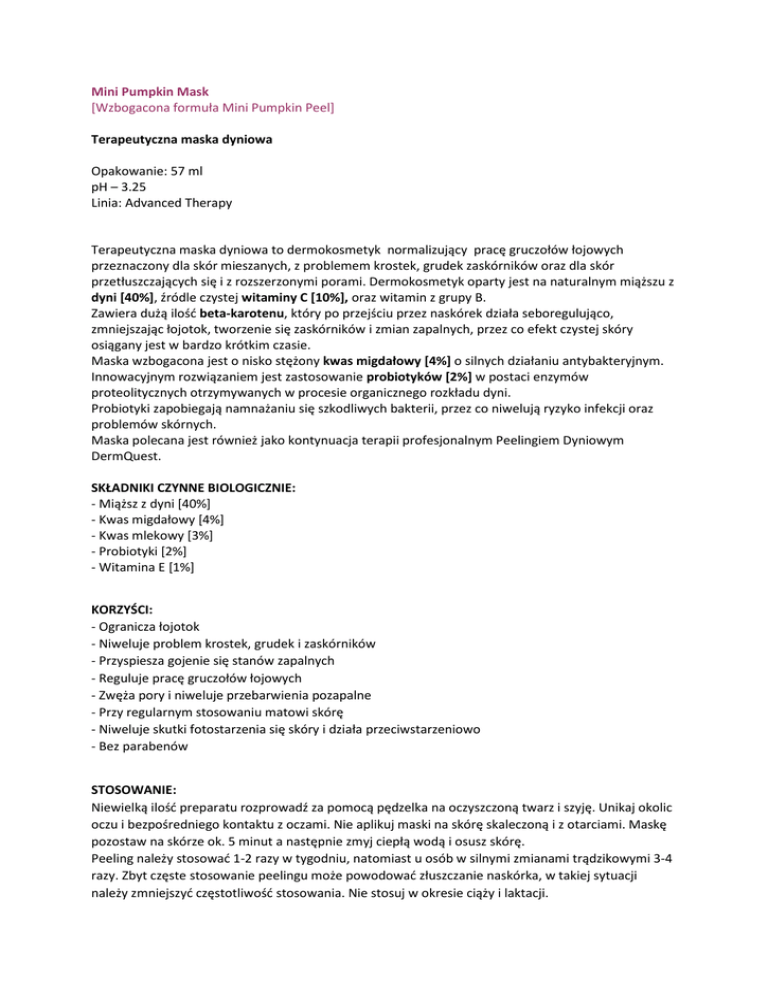 Mini Pumpkin Mask
[Wzbogacona formuła Mini Pumpkin Peel]

Terapeutyczna maska dyniowa

Opakowanie: 57 ml
pH – 3.25
Linia: Advanced Therapy

Terapeutyczna maska dyniowa to dermokosmetyk normalizujący pracę gruczołów łojowych przeznaczony dla skór mieszanych, z problemem krostek, grudek zaskórników oraz dla skór przetłuszczających się i z rozszerzonymi porami. Dermokosmetyk oparty jest na naturalnym miąższu z dyni [40%], źródle czystej witaminy C [10%], oraz witamin z grupy B.
Zawiera dużą ilość beta-karotenu, który po przejściu przez naskórek działa seboregulująco, zmniejszając łojotok, tworzenie się zaskórników i zmian zapalnych, przez co efekt czystej skóry osiągany jest w bardzo krótkim czasie.
Maska wzbogacona jest o nisko stężony kwas migdałowy [4%] o silnych działaniu antybakteryjnym. Innowacyjnym rozwiązaniem jest zastosowanie probiotyków [2%] w postaci enzymów proteolitycznych otrzymywanych w procesie organicznego rozkładu dyni.
Probiotyki zapobiegają namnażaniu się szkodliwych bakterii, przez co niwelują ryzyko infekcji oraz problemów skórnych.
Maska polecana jest również jako kontynuacja terapii profesjonalnym Peelingiem Dyniowym DermQuest.

SKŁADNIKI CZYNNE BIOLOGICZNIE:
- Miąższ z dyni [40%]
- Kwas migdałowy [4%]
- Kwas mlekowy [3%]
- Probiotyki [2%]
- Witamina E [1%]

KORZYŚCI:
- Ogranicza łojotok
- Niweluje problem krostek, grudek i zaskórników
- Przyspiesza gojenie się stanów zapalnych
- Reguluje pracę gruczołów łojowych
- Zwęża pory i niweluje przebarwienia pozapalne
- Przy regularnym stosowaniu matowi skórę
- Niweluje skutki fotostarzenia się skóry i działa przeciwstarzeniowo
- Bez parabenów

STOSOWANIE:
Niewielką ilość preparatu rozprowadź za pomocą pędzelka na oczyszczoną twarz i szyję. Unikaj okolic oczu i bezpośredniego kontaktu z oczami. Nie aplikuj maski na skórę skaleczoną i z otarciami. Maskę pozostaw na skórze ok. 5 minut a następnie zmyj ciepłą wodą i osusz skórę.
Peeling należy stosować 1-2 razy w tygodniu, natomiast u osób w silnymi zmianami trądzikowymi 3-4 razy. Zbyt częste stosowanie peelingu może powodować złuszczanie naskórka, w takiej sytuacji należy zmniejszyć częstotliwość stosowania. Nie stosuj w okresie ciąży i laktacji.